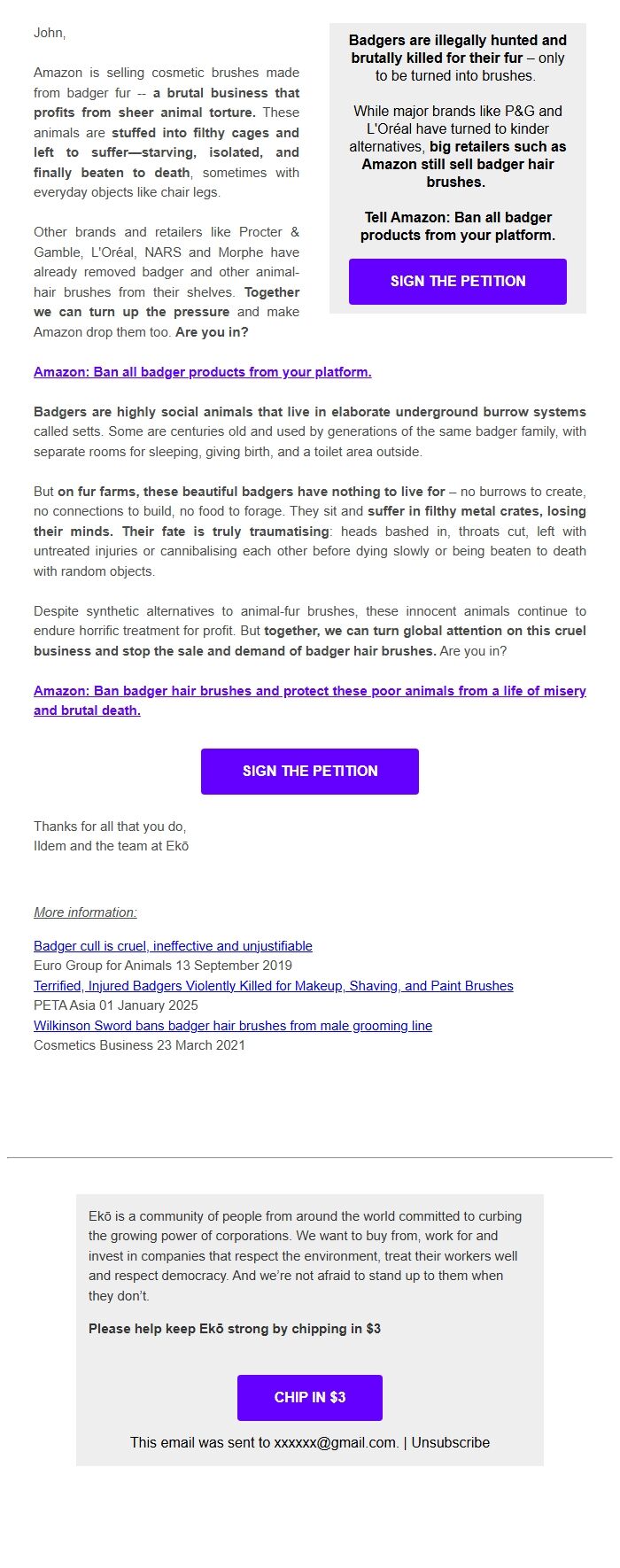 John,

Amazon is selling cosmetic brushes made from badger fur -- a brutal business that profits from sheer animal torture. These animals are stuffed into filthy cages and left to suffer—starving, isolated, and finally beaten to death, sometimes with everyday objects like chair legs.

Other brands and retailers like Procter & Gamble, L'Oréal, NARS and Morphe have already removed badger and other animal-hair brushes from their shelves. Together we can turn up the pressure and make Amazon drop them too. Are you in?

Badgers are illegally hunted and brutally killed for their fur – only to be turned into brushes.

While major brands like P&G and L'Oréal have turned to kinder alternatives, big retailers such as Amazon still sell badger hair brushes.

Tell Amazon: Ban all badger products from your platform.

SIGN THE PETITION

Amazon: Ban all badger products from your platform.

Badgers are highly social animals that live in elaborate underground burrow systems called setts. Some are centuries old and used by generations of the same badger family, with separate rooms for sleeping, giving birth, and a toilet area outside.

But on fur farms, these beautiful badgers have nothing to live for – no burrows to create, no connections to build, no food to forage. They sit and suffer in filthy metal crates, losing their minds. Their fate is truly traumatising: heads bashed in, throats cut, left with untreated injuries or cannibalising each other before dying slowly or being beaten to death with random objects.

Despite synthetic alternatives to animal-fur brushes, these innocent animals continue to endure horrific treatment for profit. But together, we can turn global attention on this cruel business and stop the sale and demand of badger hair brushes. Are you in?

Amazon: Ban badger hair brushes and protect these poor animals from a life of misery and brutal death.

SIGN THE PETITION

Thanks for all that you do,
Ildem and the team at Ekō

More information:

Badger cull is cruel, ineffective and unjustifiable
Euro Group for Animals 13 September 2019
Terrified, Injured Badgers Violently Killed for Makeup, Shaving, and Paint Brushes
PETA Asia 01 January 2025
Wilkinson Sword bans badger hair brushes from male grooming line
Cosmetics Business 23 March 2021

Ekō is a community of people from around the world committed to curbing the growing power of corporations. We want to buy from, work for and invest in companies that respect the environment, treat their workers well and respect democracy. And we're not afraid to stand up to them when they don't.

Please help keep Ekō strong by chipping in $3

CHIP IN $3

This email was sent to xxxxxx@gmail.com. | Unsubscribe